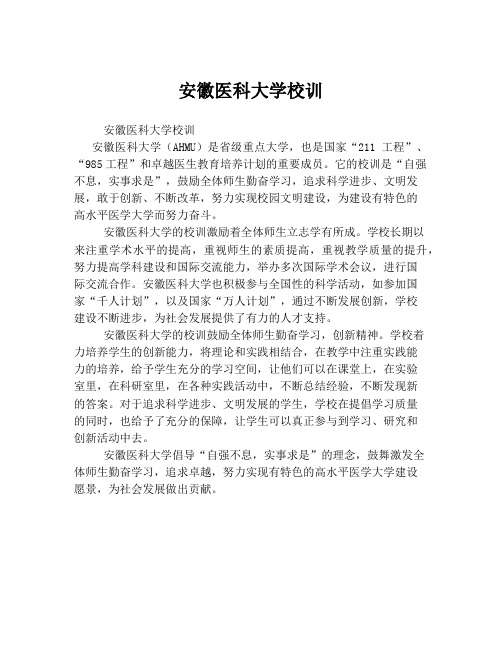 安徽医科大学校训

安徽医科大学校训

安徽医科大学（AHMU）是省级重点大学，也是国家“211 工程”、“985工程”和卓越医生教育培养计划的重要成员。它的校训是“自强不息，实事求是”，鼓励全体师生勤奋学习，追求科学进步、文明发展，敢于创新、不断改革，努力实现校园文明建设，为建设有特色的高水平医学大学而努力奋斗。

安徽医科大学的校训激励着全体师生立志学有所成。学校长期以来注重学术水平的提高，重视师生的素质提高，重视教学质量的提升，努力提高学科建设和国际交流能力，举办多次国际学术会议，进行国际交流合作。安徽医科大学也积极参与全国性的科学活动，如参加国家“千人计划”，以及国家“万人计划”，通过不断发展创新，学校建设不断进步，为社会发展提供了有力的人才支持。

安徽医科大学的校训鼓励全体师生勤奋学习，创新精神。学校着力培养学生的创新能力，将理论和实践相结合，在教学中注重实践能力的培养，给予学生充分的学习空间，让他们可以在课堂上，在实验室里，在科研室里，在各种实践活动中，不断总结经验，不断发现新的答案。对于追求科学进步、文明发展的学生，学校在提倡学习质量的同时，也给予了充分的保障，让学生可以真正参与到学习、研究和创新活动中去。

安徽医科大学倡导“自强不息，实事求是”的理念，鼓舞激发全体师生勤奋学习，追求卓越，努力实现有特色的高水平医学大学建设愿景，为社会发展做出贡献。